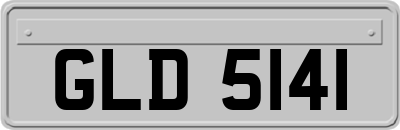 GLD 5141